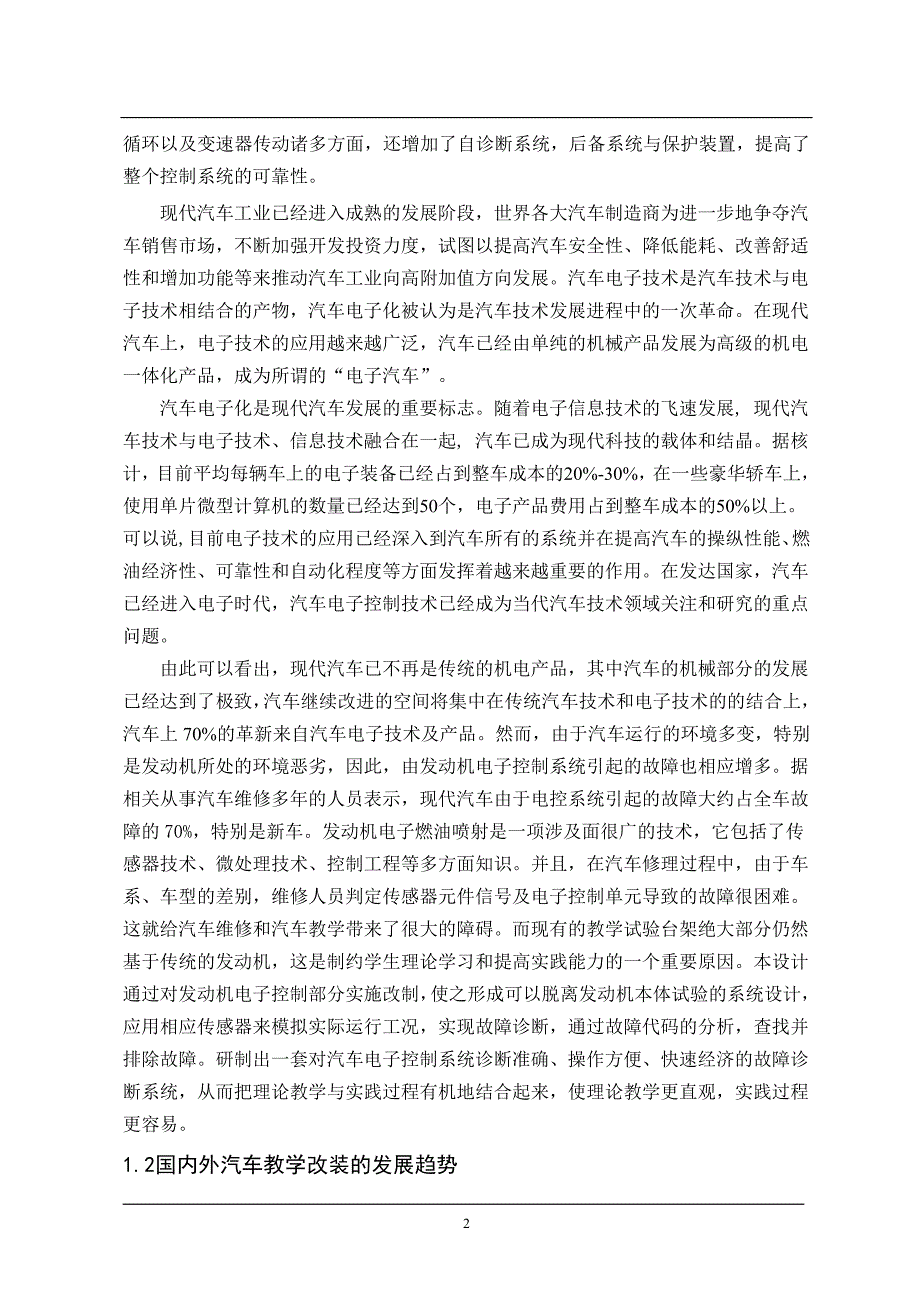 循环以及变速器传动诸多方面，还增加了自诊断系统，后备系统与保护装置，提高了整个控制系统的可靠性。

现代汽车工业已经进入成熟的发展阶段，世界各大汽车制造商为进一步地争夺汽车销售市场，不断加强开发投资力度，试图以提高汽车安全性、降低能耗、改善舒适性和增加功能等来推动汽车工业向高附加值方向发展。汽车电子技术是汽车技术与电子技术相结合的产物，汽车电子化被认为是汽车技术发展进程中的一次革命。在现代汽车上，电子技术的应用越来越广泛，汽车已经由单纯的机械产品发展为高级的机电一体化产品，成为所谓的“电子汽车”。

汽车电子化是现代汽车发展的重要标志。随着电子信息技术的飞速发展，现代汽车技术与电子技术、信息技术融合在一起，汽车已成为现代科技的载体和结晶。据核计，目前平均每辆车上的电子装备已经占到整车成本的20%-30%，在一些豪华轿车上，使用单片微型计算机的数量已经达到50个，电子产品费用占到整车成本的50%以上。可以说，目前电子技术的应用已经深入到汽车所有的系统并在提高汽车的操纵性能、燃油经济性、可靠性和自动化程度等方面发挥着越来越重要的作用。在发达国家，汽车已经进入电子时代，汽车电子控制技术已经成为当代汽车技术领域关注和研究的重点问题。

由此可以看出，现代汽车已不再是传统的机电产品，其中汽车的机械部分的发展已经达到了极致，汽车继续改进的空间将集中在传统汽车技术和电子技术的的结合上，汽车上 70%的革新来自汽车电子技术及产品。然而，由于汽车运行的环境多变，特别是发动机所处的环境恶劣，因此，由发动机电子控制系统引起的故障也相应增多。据相关从事汽车维修多年的人员表示，现代汽车由于电控系统引起的故障大约占全车故障的 70%，特别是新车。发动机电子燃油喷射是一项涉及面很广的技术，它包括了传感器技术、微处理技术、控制工程等多方面知识。并且，在汽车修理过程中，由于车系、车型的差别，维修人员判定传感器元件信号及电子控制单元导致的故障很困难。这就给汽车维修和汽车教学带来了很大的障碍。而现有的教学试验台架绝大部分仍然基于传统的发动机，这是制约学生理论学习和提高实践能力的一个重要原因。本设计通过对发动机电子控制部分实施改制，使之形成可以脱离发动机本体试验的系统设计，应用相应传感器来模拟实际运行工况，实现故障诊断，通过故障代码的分析，查找并排除故障。研制出一套对汽车电子控制系统诊断准确、操作方便、快速经济的故障诊断系统，从而把理论教学与实践过程有机地结合起来，使理论教学更直观，实践过程更容易。

1.2国内外汽车教学改装的发展趋势

2